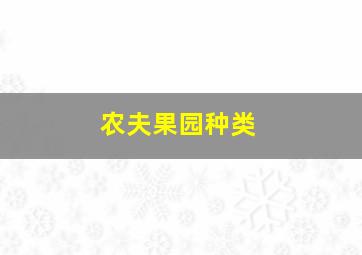 农夫果园种类